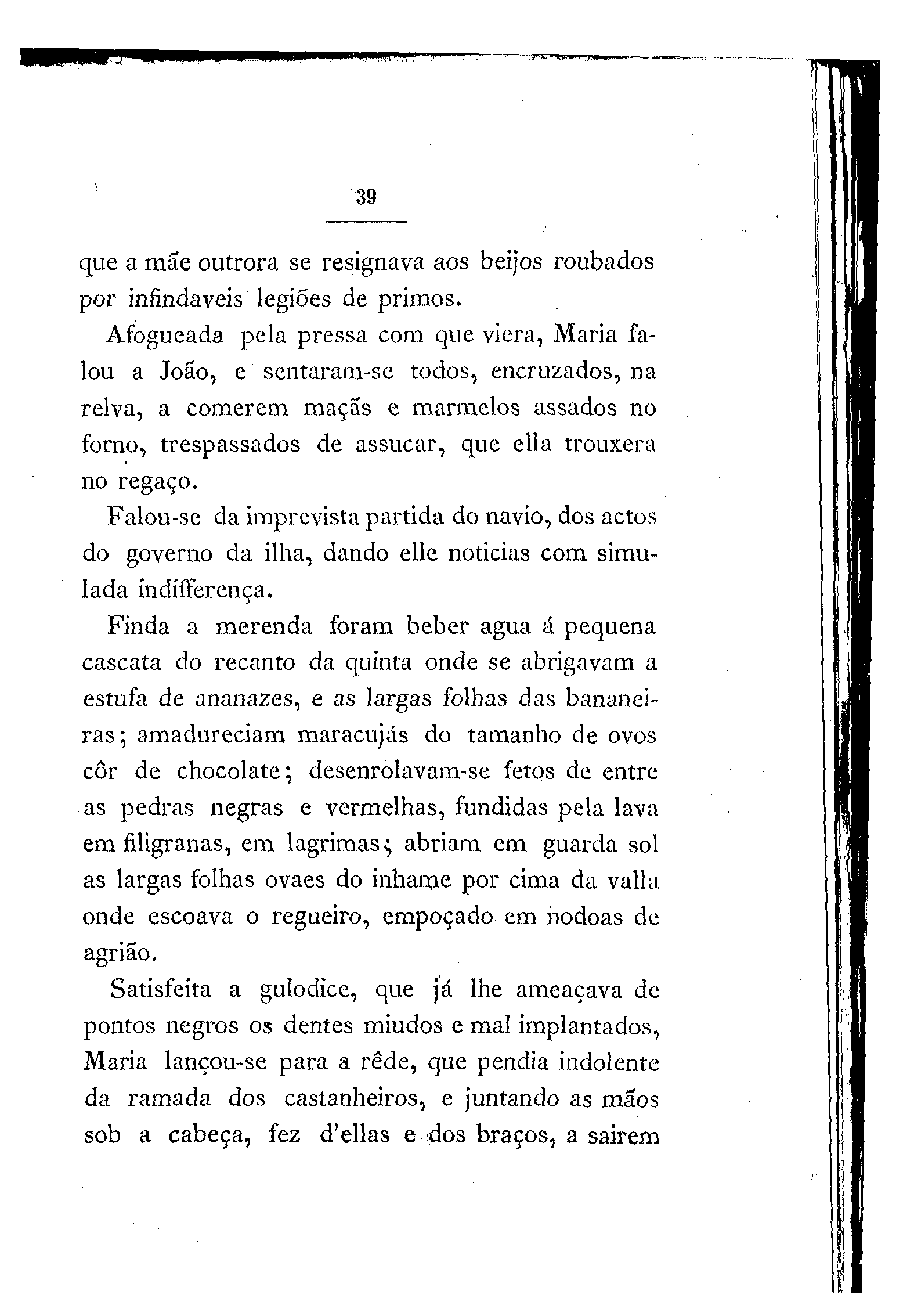 39

que a mãe outrora se resignava aos beijos roubados por infindaveis legiões de primos.

Afogueada pela pressa com que viera, Maria falou a João, e sentaram-se todos, encruzados, na relva, a comerem maçãs e marmelos assados no forno, trespassados de assucar, que ella trouxera no regaço.

Falou-se da imprevista partida do navio, dos actos do governo da ilha, dando elle noticias com simulada indifferença.

Finda a merenda foram beber agua á pequena cascata do recanto da quinta onde se abrigavam a estufa de ananazes, e as largas folhas das bananeiras; amadureciam maracujás do tamanho de ovos côr de chocolate; desenrolavam-se fetos de entre as pedras negras e vermelhas, fundidas pela lava em filigranas, em lagrimas; abriam em guarda sol as largas folhas ovaes do inhame por cima da valla onde escoava o regueiro, empoçado em nodoas de agrião.

Satisfeita a gulodice, que já lhe ameaçava de pontos negros os dentes miudos e mal implantados, Maria lançou-se para a rêde, que pendia indolente da ramada dos castanheiros, e juntando as mãos sob a cabeça, fez d'ellas e dos braços, a sairem